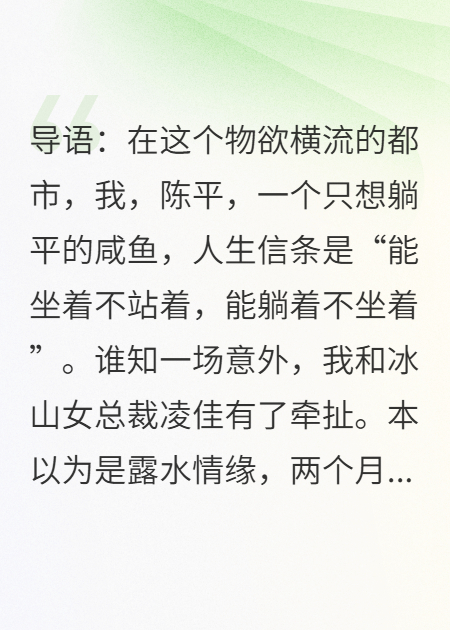 导语：在这个物欲横流的都市，我，陈平，一个只想躺平的咸鱼，人生信条是“能坐着不站着，能躺着不坐着”。谁知一场意外，我和冰山女总裁凌佳有了牵扯。本以为是露水情缘，两个月...